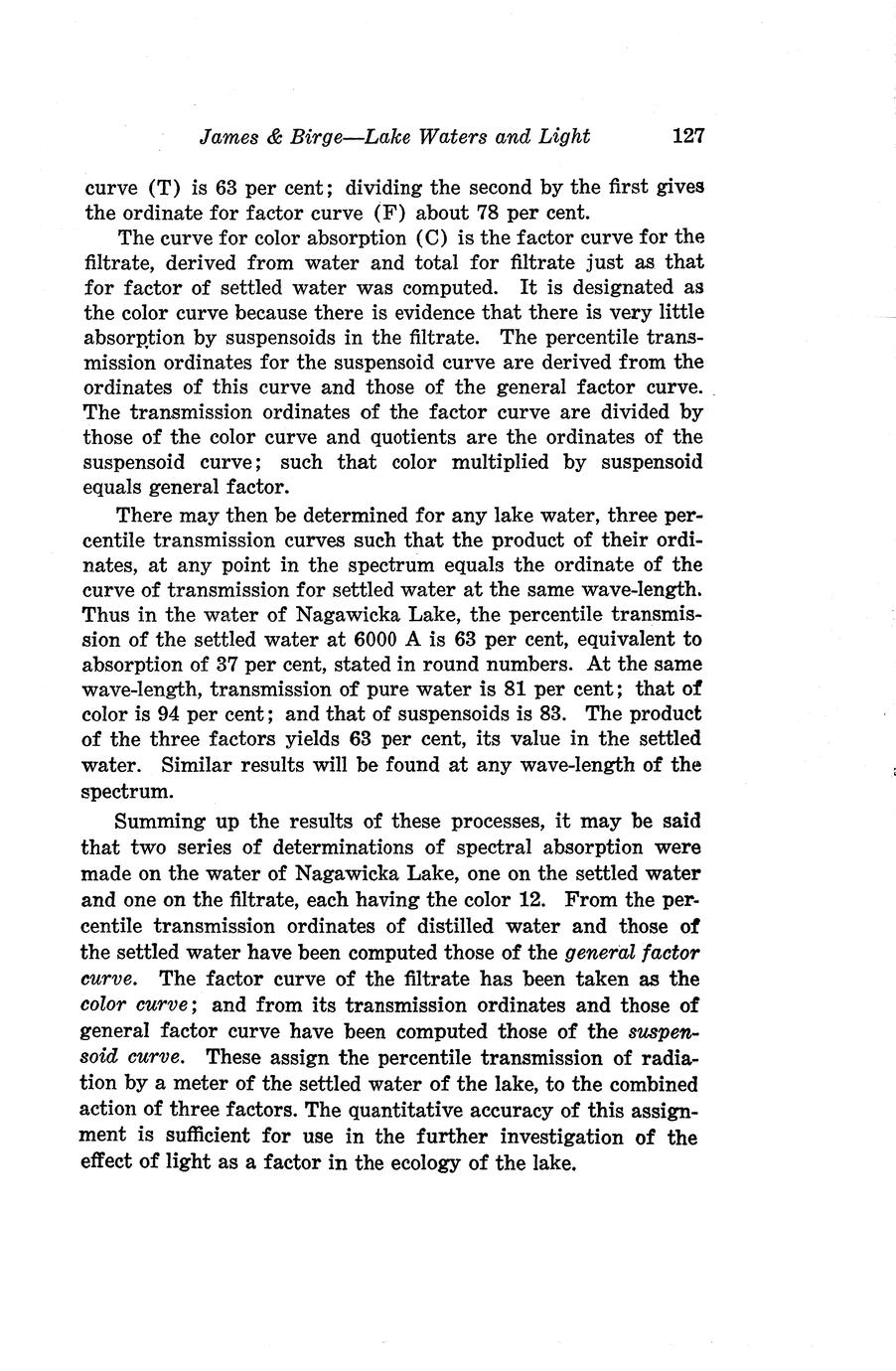 James & Birge—Lake Waters and Light 127

curve (T) is 63 per cent; dividing the second by the first gives the ordinate for factor curve (F) about 78 per cent.

The curve for color absorption (C) is the factor curve for the filtrate, derived from water and total for filtrate just as that for factor of settled water was computed. It is designated as the color curve because there is evidence that there is very little absorption by suspensoids in the filtrate. The percentile transmission ordinates for the suspensoid curve are derived from the ordinates of this curve and those of the general factor curve. The transmission ordinates of the factor curve are divided by those of the color curve and quotients are the ordinates of the suspensoid curve; such that color multiplied by suspensoid equals general factor.

There may then be determined for any lake water, three percentile transmission curves such that the product of their ordinates, at any point in the spectrum equals the ordinate of the curve of transmission for settled water at the same wave-length. Thus in the water of Nagawicka Lake, the percentile transmission of the settled water at 6000 A is 63 per cent, equivalent to absorption of 37 per cent, stated in round numbers. At the same wave-length, transmission of pure water is 81 per cent; that of color is 94 per cent; and that of suspensoids is 83. The product of the three factors yields 63 per cent, its value in the settled water. Similar results will be found at any wave-length of the spectrum.

Summing up the results of these processes, it may be said that two series of determinations of spectral absorption were made on the water of Nagawicka Lake, one on the settled water and one on the filtrate, each having the color 12. From the percentile transmission ordinates of distilled water and those of the settled water have been computed those of the general factor curve. The factor curve of the filtrate has been taken as the color curve; and from its transmission ordinates and those of general factor curve have been computed those of the suspensoid curve. These assign the percentile transmission of radiation by a meter of the settled water of the lake, to the combined action of three factors. The quantitative accuracy of this assignment is sufficient for use in the further investigation of the effect of light as a factor in the ecology of the lake.